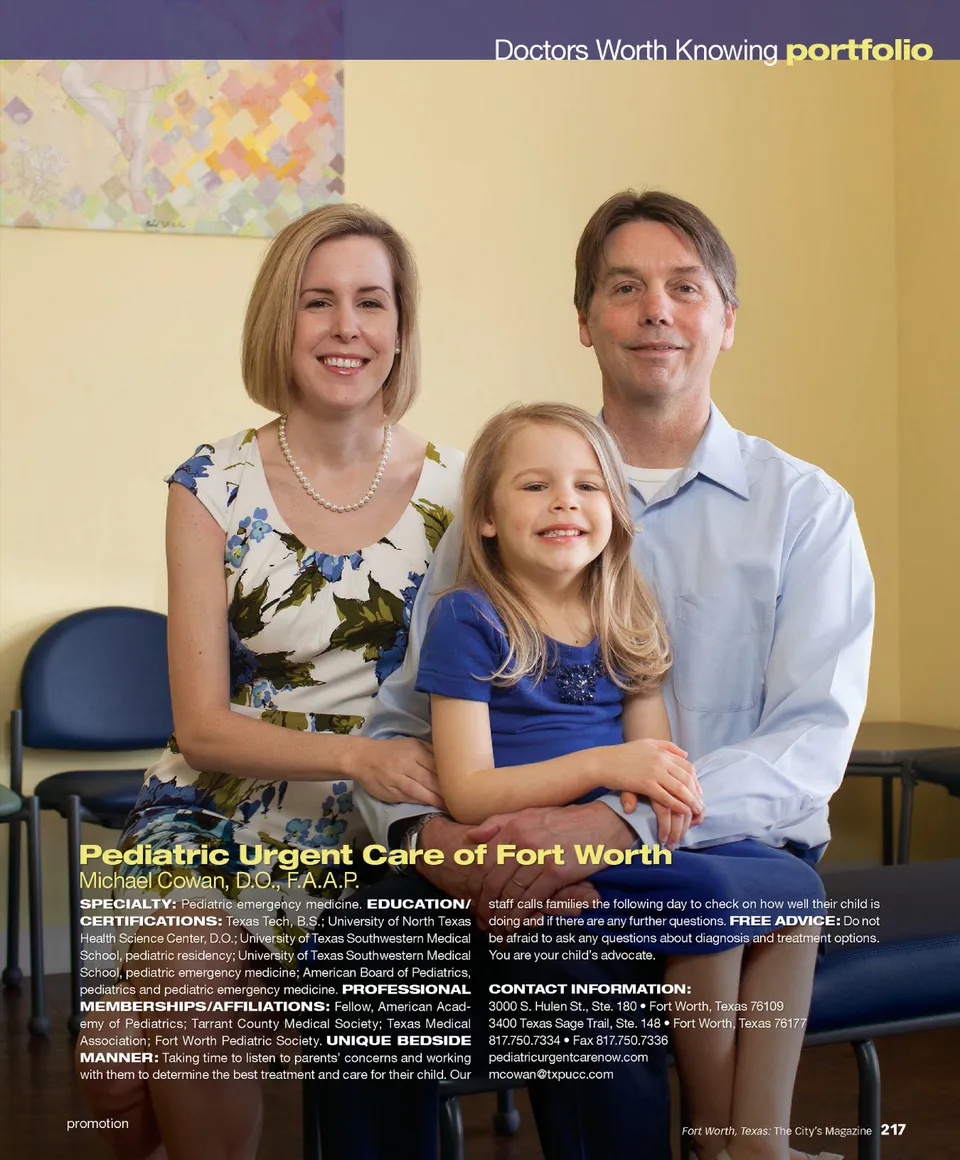 Doctors Worth Knowing portfolio

Pediatric Urgent Care of Fort Worth
Michael Cowan, D.O., F.A.A.P.

SPECIALTY: Pediatric emergency medicine. EDUCATION/CERTIFICATIONS: Texas Tech, B.S.; University of North Texas Health Science Center, D.O.; University of Texas Southwestern Medical School, pediatric residency; University of Texas Southwestern Medical School, pediatric emergency medicine; American Board of Pediatrics, pediatrics and pediatric emergency medicine. PROFESSIONAL MEMBERSHIPS/AFFILIATIONS: Fellow, American Academy of Pediatrics; Tarrant County Medical Society; Texas Medical Association; Fort Worth Pediatric Society. UNIQUE BEDSIDE MANNER: Taking time to listen to parents' concerns and working with them to determine the best treatment and care for their child. Our staff calls families the following day to check on how well their child is doing and if there are any further questions. FREE ADVICE: Do not be afraid to ask any questions about diagnosis and treatment options. You are your child's advocate.

CONTACT INFORMATION:
3000 S. Hulen St., Ste. 180 • Fort Worth, Texas 76109
3400 Texas Sage Trail, Ste. 148 • Fort Worth, Texas 76177
817.750.7334 • Fax 817.750.7336
pediatricurgentcarenow.com
mcowan@txpucc.com

promotion

Fort Worth, Texas: The City's Magazine 217